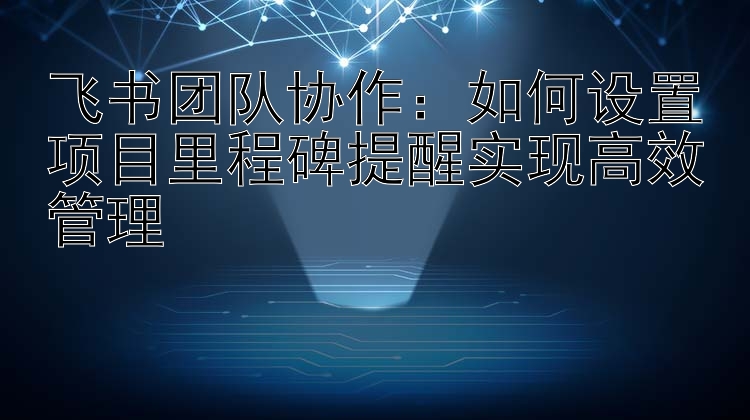 飞书团队协作：如何设置项目里程碑提醒实现高效管理